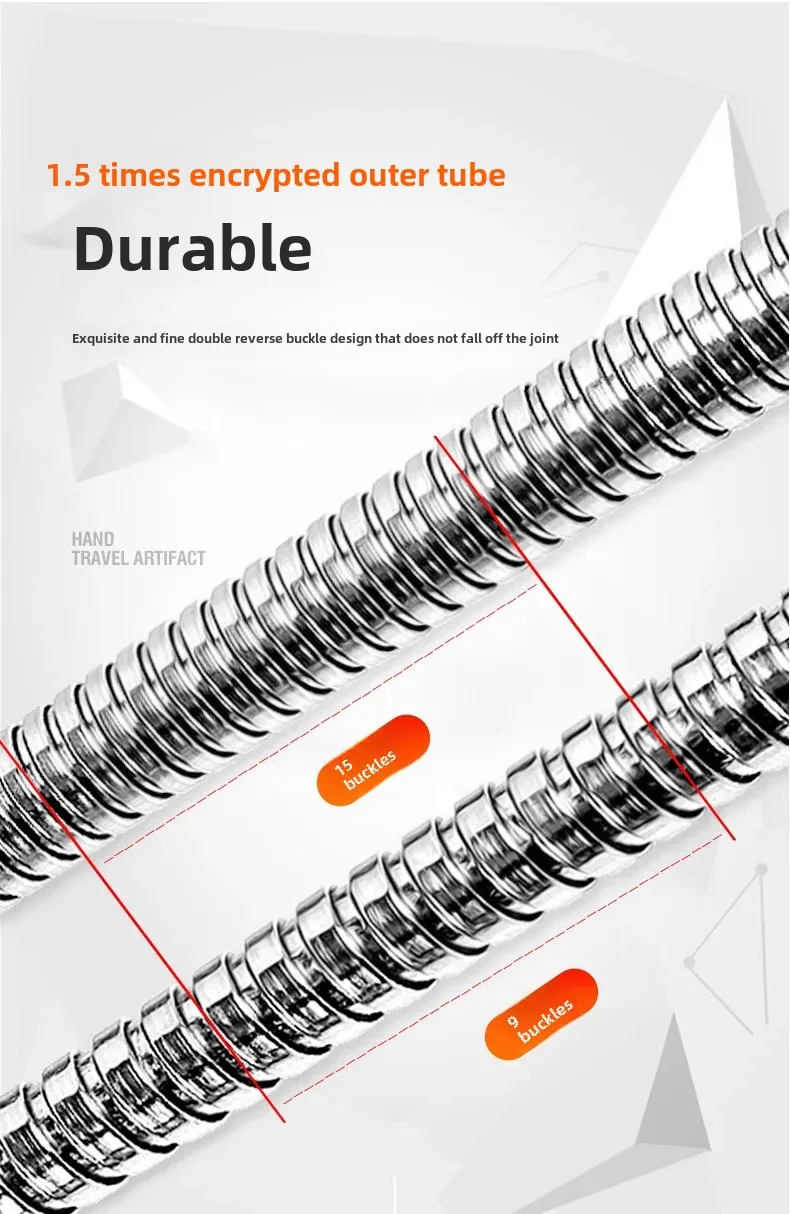 1.5 times encrypted outer tube

Durable

Exquisite and fine double reverse buckle design that does not fall off the joint

HAND
TRAVEL ARTIFACT

15
buckles

9
buckles